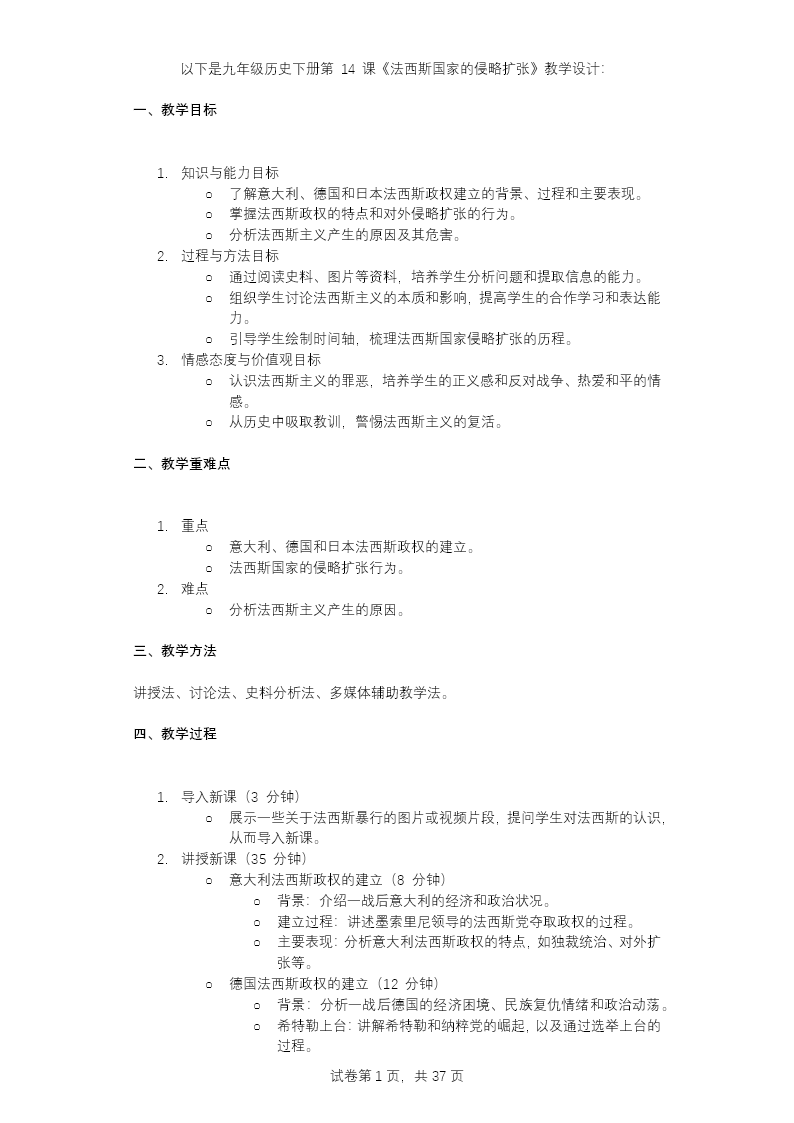 以下是九年级历史下册第 14 课《法西斯国家的侵略扩张》教学设计:

一、教学目标

1. 知识与能力目标
   ○ 了解意大利、德国和日本法西斯政权建立的背景、过程和主要表现。
   ○ 掌握法西斯政权的特点和对外侵略扩张的行为。
   ○ 分析法西斯主义产生的原因及其危害。
2. 过程与方法目标
   ○ 通过阅读史料、图片等资料，培养学生分析问题和提取信息的能力。
   ○ 组织学生讨论法西斯主义的本质和影响，提高学生的合作学习和表达能力。
   ○ 引导学生绘制时间轴，梳理法西斯国家侵略扩张的历程。
3. 情感态度与价值观目标
   ○ 认识法西斯主义的罪恶，培养学生的正义感和反对战争、热爱和平的情感。
   ○ 从历史中吸取教训，警惕法西斯主义的复活。

二、教学重难点

1. 重点
   ○ 意大利、德国和日本法西斯政权的建立。
   ○ 法西斯国家的侵略扩张行为。
2. 难点
   ○ 分析法西斯主义产生的原因。

三、教学方法

讲授法、讨论法、史料分析法、多媒体辅助教学法。

四、教学过程

1. 导入新课（3 分钟）
   ○ 展示一些关于法西斯暴行的图片或视频片段，提问学生对法西斯的认识，从而导入新课。
2. 讲授新课（35 分钟）
   ○ 意大利法西斯政权的建立（8 分钟）
      ○ 背景：介绍一战后意大利的经济和政治状况。
      ○ 建立过程：讲述墨索里尼领导的法西斯党夺取政权的过程。
      ○ 主要表现：分析意大利法西斯政权的特点，如独裁统治、对外扩张等。
   ○ 德国法西斯政权的建立（12 分钟）
      ○ 背景：分析一战后德国的经济困境、民族复仇情绪和政治动荡。
      ○ 希特勒上台：讲解希特勒和纳粹党的崛起，以及通过选举上台的过程。

试卷第 1 页，共 37 页